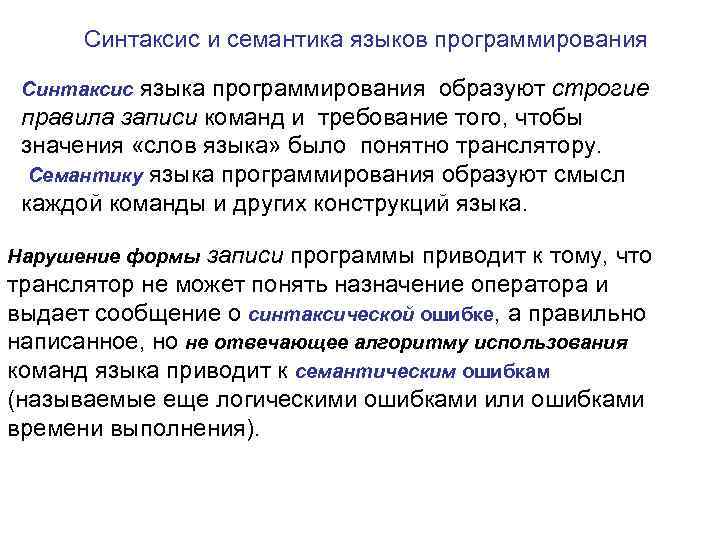 Синтаксис и семантика языков программирования

Синтаксис языка программирования образуют строгие правила записи команд и требование того, чтобы значения «слов языка» было понятно транслятору.
Семантику языка программирования образуют смысл каждой команды и других конструкций языка.

Нарушение формы записи программы приводит к тому, что транслятор не может понять назначение оператора и выдает сообщение о синтаксической ошибке, а правильно написанное, но не отвечающее алгоритму использования команд языка приводит к семантическим ошибкам (называемые еще логическими ошибками или ошибками времени выполнения).